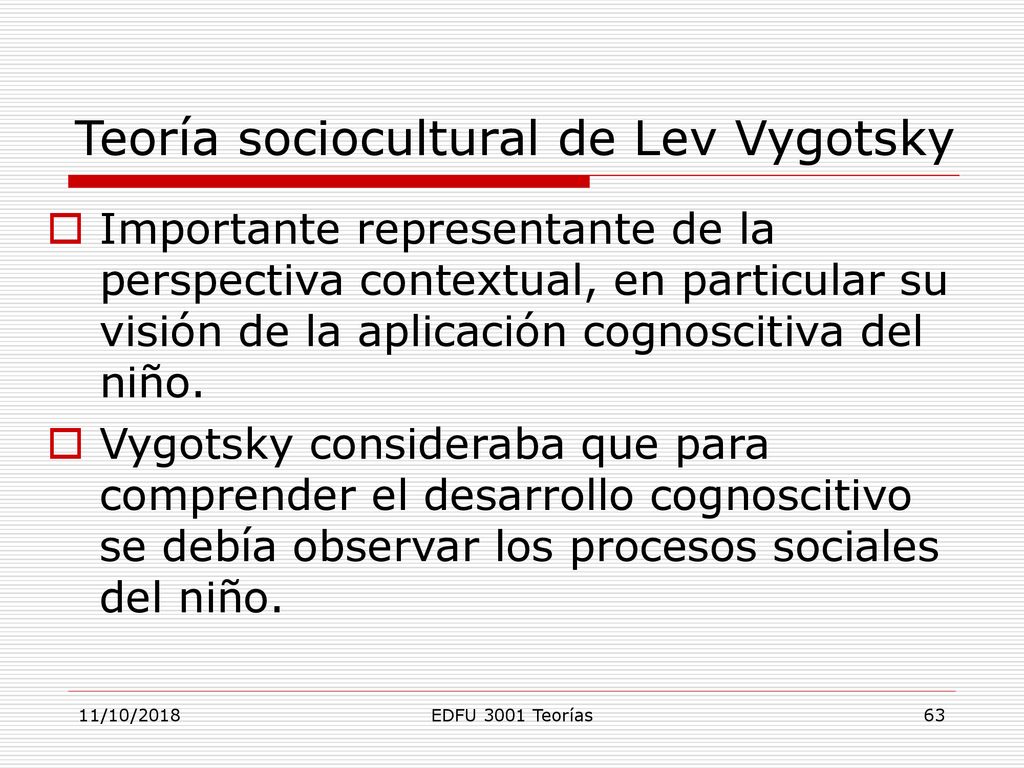 Teoría sociocultural de Lev Vygotsky

Importante representante de la perspectiva contextual, en particular su visión de la aplicación cognoscitiva del niño.

Vygotsky consideraba que para comprender el desarrollo cognoscitivo se debía observar los procesos sociales del niño.

11/10/2018

EDFU 3001 Teorías

63